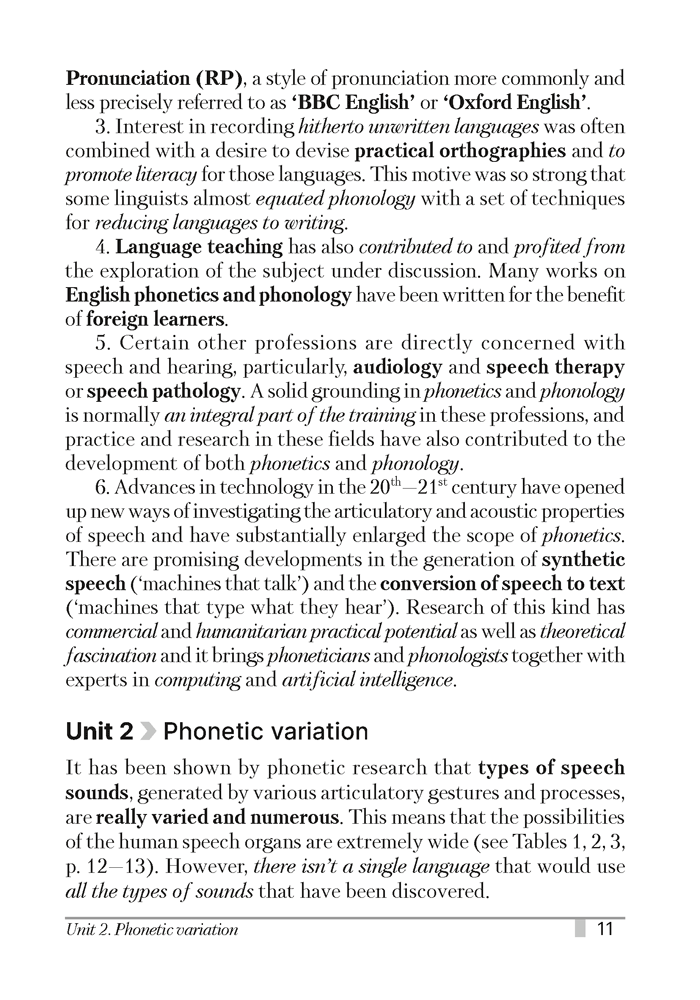 Pronunciation (RP), a style of pronunciation more commonly and less precisely referred to as 'BBC English' or 'Oxford English'.

3. Interest in recording hitherto unwritten languages was often combined with a desire to devise practical orthographies and to promote literacy for those languages. This motive was so strong that some linguists almost equated phonology with a set of techniques for reducing languages to writing.

4. Language teaching has also contributed to and profited from the exploration of the subject under discussion. Many works on English phonetics and phonology have been written for the benefit of foreign learners.

5. Certain other professions are directly concerned with speech and hearing, particularly, audiology and speech therapy or speech pathology. A solid grounding in phonetics and phonology is normally an integral part of the training in these professions, and practice and research in these fields have also contributed to the development of both phonetics and phonology.

6. Advances in technology in the $20^{th}$—$21^{st}$ century have opened up new ways of investigating the articulatory and acoustic properties of speech and have substantially enlarged the scope of phonetics. There are promising developments in the generation of synthetic speech ('machines that talk') and the conversion of speech to text ('machines that type what they hear'). Research of this kind has commercial and humanitarian practical potential as well as theoretical fascination and it brings phoneticians and phonologists together with experts in computing and artificial intelligence.

Unit 2 Phonetic variation

It has been shown by phonetic research that types of speech sounds, generated by various articulatory gestures and processes, are really varied and numerous. This means that the possibilities of the human speech organs are extremely wide (see Tables 1, 2, 3, p. 12—13). However, there isn't a single language that would use all the types of sounds that have been discovered.

Unit 2. Phonetic variation 11